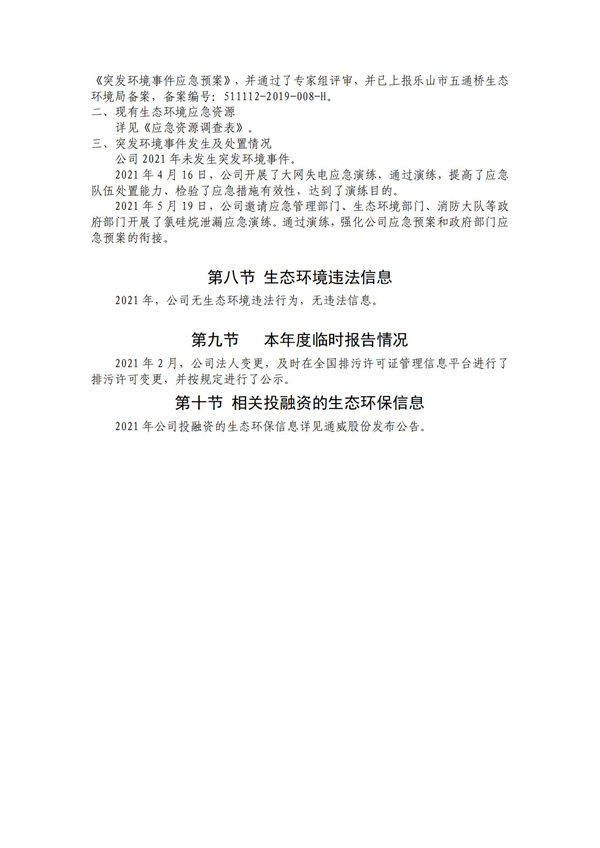 《突发环境事件应急预案》，并通过了专家组评审，并已上报乐山市五通桥生态环境局备案，备案编号：511112-2019-008-H。

二、现有生态环境应急资源

详见《应急资源调查表》。

三、突发环境事件发生及处置情况

公司 2021 年未发生突发环境事件。

2021 年 4 月 16 日，公司开展了大网失电应急演练，通过演练，提高了应急队伍处置能力、检验了应急措施有效性，达到了演练目的。

2021 年 5 月 19 日，公司邀请应急管理部门、生态环境部门、消防大队等政府部门开展了氯硅烷泄漏应急演练。通过演练，强化公司应急预案和政府部门应急预案的衔接。

第八节 生态环境违法信息

2021 年，公司无生态环境违法行为，无违法信息。

第九节 本年度临时报告情况

2021 年 2 月，公司法人变更，及时在全国排污许可证管理信息平台进行了排污许可变更，并按规定进行了公示。

第十节 相关投融资的生态环保信息

2021 年公司投融资的生态环保信息详见通威股份发布公告。